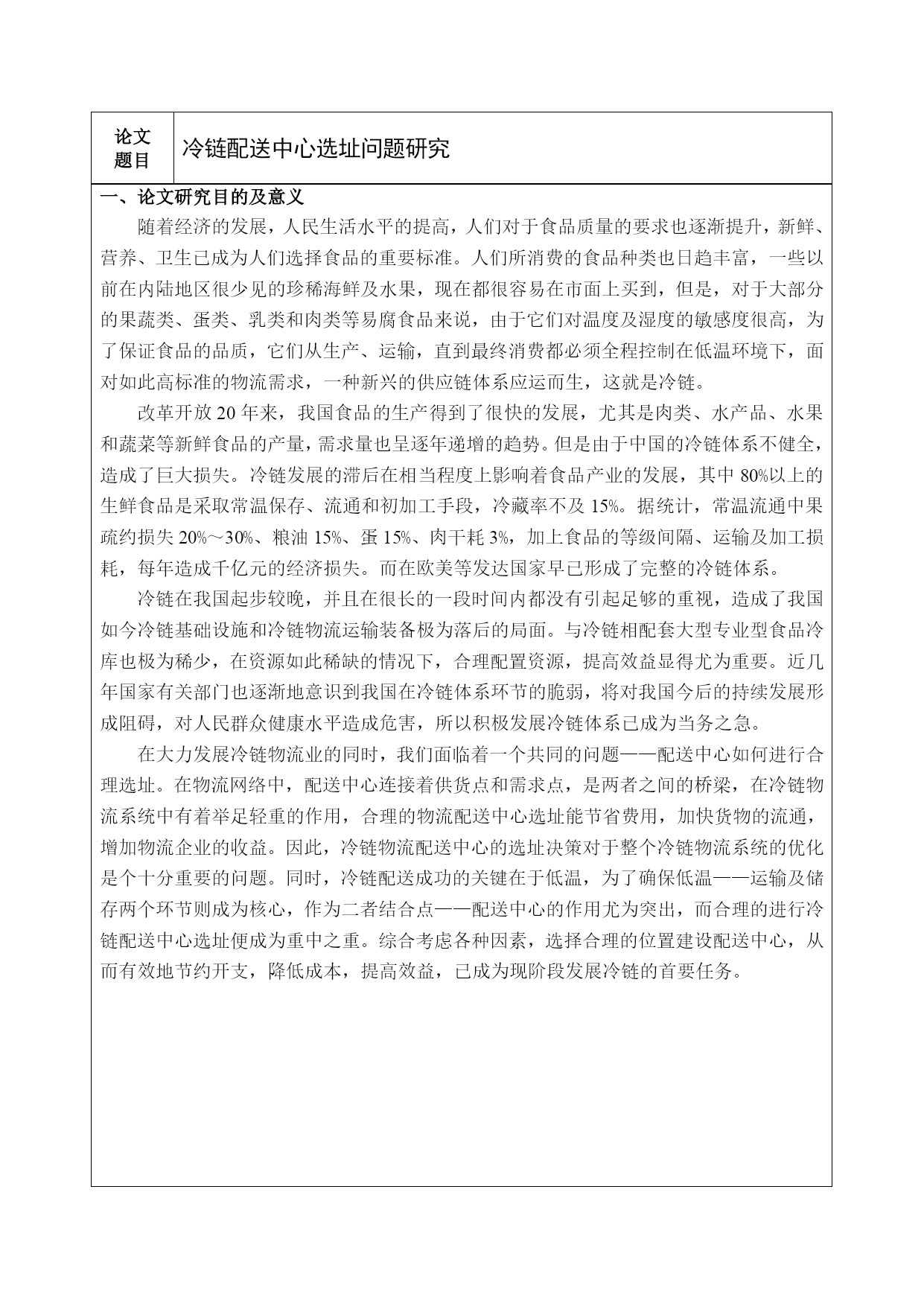 | 论文题目 | 冷链配送中心选址问题研究 |
|---|---|

一、论文研究目的及意义

随着经济的发展，人民生活水平的提高，人们对于食品质量的要求也逐渐提升，新鲜、营养、卫生已成为人们选择食品的重要标准。人们所消费的食品种类也日趋丰富，一些以前在内陆地区很少见的珍稀海鲜及水果，现在都很容易在市面上买到，但是，对于大部分的果蔬类、蛋类、乳类和肉类等易腐食品来说，由于它们对温度及湿度的敏感度很高，为了保证食品的品质，它们从生产、运输，直到最终消费都必须全程控制在低温环境下，面对如此高标准的物流需求，一种新兴的供应链体系应运而生，这就是冷链。

改革开放 20 年来，我国食品的生产得到了很快的发展，尤其是肉类、水产品、水果和蔬菜等新鲜食品的产量，需求量也呈逐年递增的趋势。但是由于中国的冷链体系不健全，造成了巨大损失。冷链发展的滞后在相当程度上影响着食品产业的发展，其中 80%以上的生鲜食品是采取常温保存、流通和初加工手段，冷藏率不及 15%。据统计，常温流通中果疏约损失 20%～30%、粮油 15%、蛋 15%、肉干耗 3%，加上食品的等级间隔、运输及加工损耗，每年造成千亿元的经济损失。而在欧美等发达国家早已形成了完整的冷链体系。

冷链在我国起步较晚，并且在很长的一段时间内都没有引起足够的重视，造成了我国如今冷链基础设施和冷链物流运输装备极为落后的局面。与冷链相配套大型专业型食品冷库也极为稀少，在资源如此稀缺的情况下，合理配置资源，提高效益显得尤为重要。近几年国家有关部门也逐渐地意识到我国在冷链体系环节的脆弱，将对我国今后的持续发展形成阻碍，对人民群众健康水平造成危害，所以积极发展冷链体系已成为当务之急。

在大力发展冷链物流业的同时，我们面临着一个共同的问题——配送中心如何进行合理选址。在物流网络中，配送中心连接着供货点和需求点，是两者之间的桥梁，在冷链物流系统中有着举足轻重的作用，合理的物流配送中心选址能节省费用，加快货物的流通，增加物流企业的收益。因此，冷链物流配送中心的选址决策对于整个冷链物流系统的优化是个十分重要的问题。同时，冷链配送成功的关键在于低温，为了确保低温——运输及储存两个环节则成为核心，作为二者结合点——配送中心的作用尤为突出，而合理的进行冷链配送中心选址便成为重中之重。综合考虑各种因素，选择合理的位置建设配送中心，从而有效地节约开支，降低成本，提高效益，已成为现阶段发展冷链的首要任务。